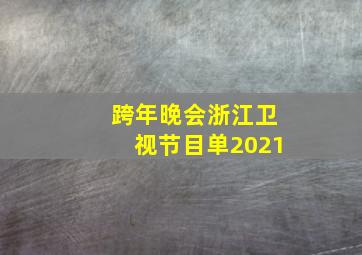 跨年晚会浙江卫视节目单2021